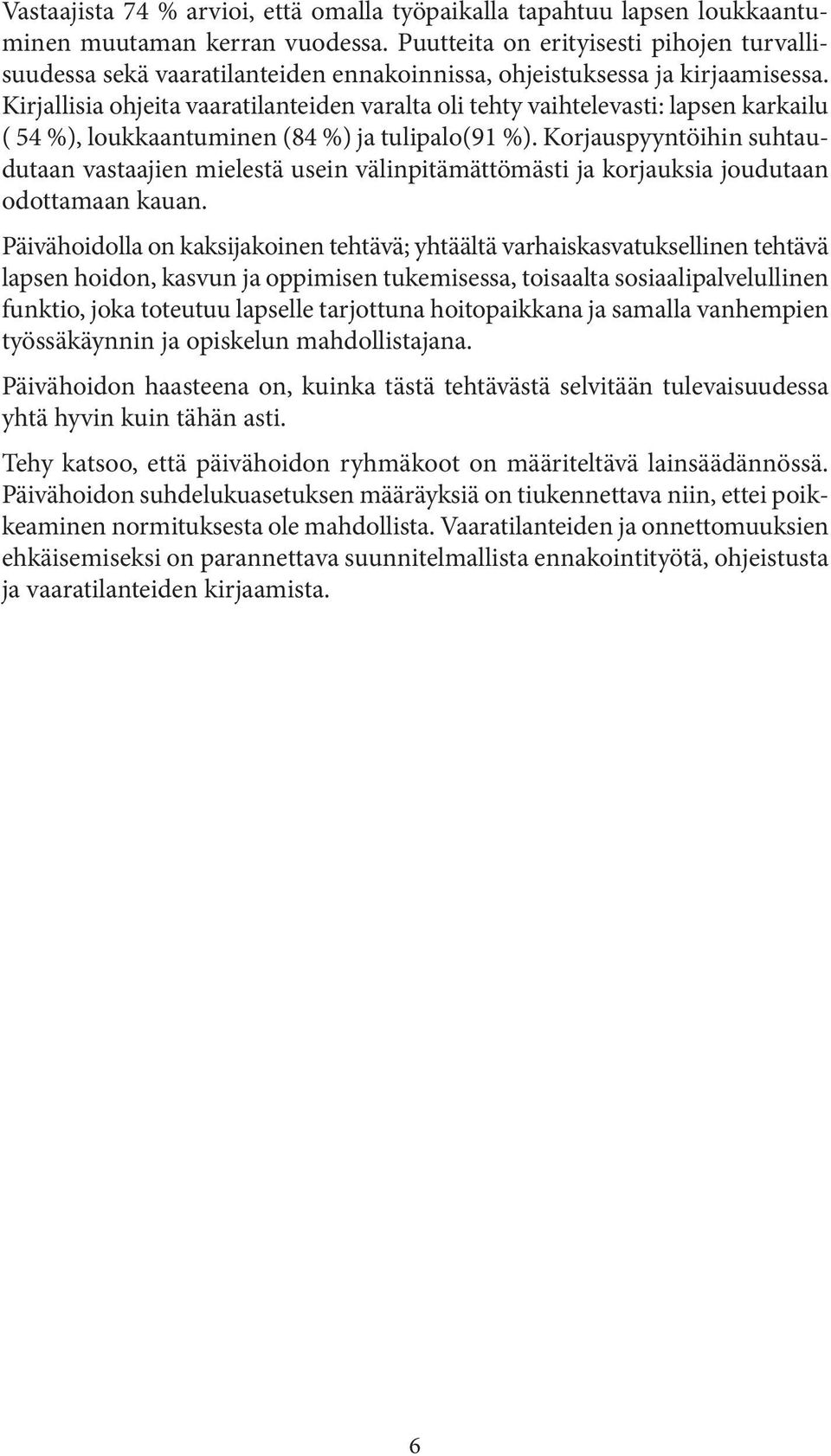 Vastaajista 74 % arvioi, että omalla työpaikalla tapahtuu lapsen loukkaantuminen muutaman kerran vuodessa. Puutteita on erityisesti pihojen turvallisuudessa sekä vaaratilanteiden ennakoinnissa, ohjeistuksessa ja kirjaamisessa. Kirjallisia ohjeita vaaratilanteiden varalta oli tehty vaihtelevasti: lapsen karkailu ( 54 %), loukkaantuminen (84 %) ja tulipalo(91 %). Korjauspyyntöihin suhtaudutaan vastaajien mielestä usein välinpitämättömästi ja korjauksia joudutaan odottamaan kauan.

Päivähoidolla on kaksijakoinen tehtävä; yhtäältä varhaiskasvatuksellinen tehtävä lapsen hoidon, kasvun ja oppimisen tukemisessa, toisaalta sosiaalipalvelullinen funktio, joka toteutuu lapselle tarjottuna hoitopaikkana ja samalla vanhempien työssäkäynnin ja opiskelun mahdollistajana.

Päivähoidon haasteena on, kuinka tästä tehtävästä selvitään tulevaisuudessa yhtä hyvin kuin tähän asti.

Tehy katsoo, että päivähoidon ryhmäkoot on määriteltävä lainsäädännössä. Päivähoidon suhdelukuasetuksen määräyksiä on tiukennettava niin, ettei poikkeaminen normituksesta ole mahdollista. Vaaratilanteiden ja onnettomuuksien ehkäisemiseksi on parannettava suunnitelmallista ennakointityötä, ohjeistusta ja vaaratilanteiden kirjaamista.

6